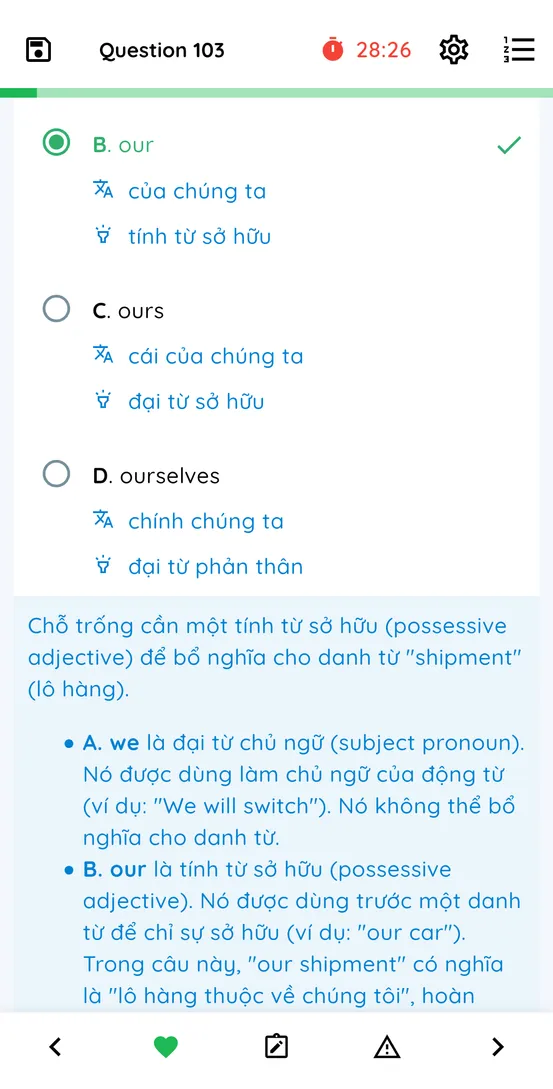 Question 103 28:26

B. our
của chúng ta
tính từ sở hữu

C. ours
cái của chúng ta
đại từ sở hữu

D. ourselves
chính chúng ta
đại từ phản thân

Chỗ trống cần một tính từ sở hữu (possessive adjective) để bổ nghĩa cho danh từ "shipment" (lô hàng).

• A. we là đại từ chủ ngữ (subject pronoun). Nó được dùng làm chủ ngữ của động từ (ví dụ: "We will switch"). Nó không thể bổ nghĩa cho danh từ.
• B. our là tính từ sở hữu (possessive adjective). Nó được dùng trước một danh từ để chỉ sự sở hữu (ví dụ: "our car"). Trong câu này, "our shipment" có nghĩa là "lô hàng thuộc về chúng tôi", hoàn